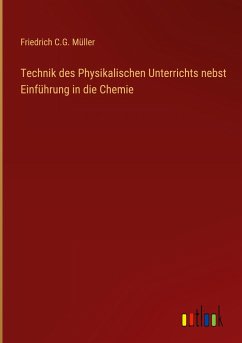 Friedrich C.G. Müller

Technik des Physikalischen Unterrichts nebst Einführung in die Chemie

outlook